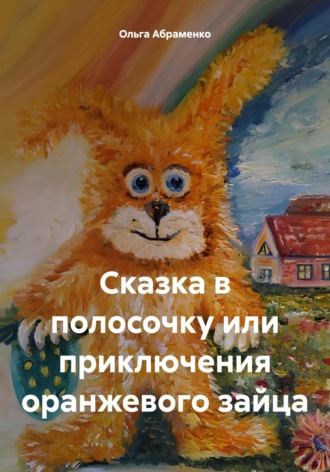 Ольга Абраменко

Сказка в полосочку или приключения оранжевого зайца